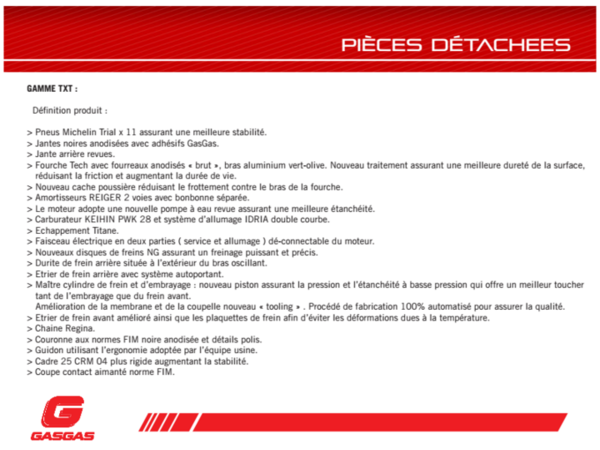 PIÈCES DÉTACHEES

GAMME TXT :

Définition produit :

> Pneus Michelin Trial x 11 assurant une meilleure stabilité.
> Jantes noires anodisées avec adhésifs GasGas.
> Jante arrière revues.
> Fourche Tech avec fourreaux anodisés « brut », bras aluminium vert-olive. Nouveau traitement assurant une meilleure dureté de la surface, réduisant la friction et augmentant la durée de vie.
> Nouveau cache poussière réduisant le frottement contre le bras de la fourche.
> Amortisseurs REIGER 2 voies avec bonbonne séparée.
> Le moteur adopte une nouvelle pompe à eau revue assurant une meilleure étanchéité.
> Carburateur KEIHIN PWK 28 et système d'allumage IDRIA double courbe.
> Echappement Titane.
> Faisceau électrique en deux parties ( service et allumage ) dé-connectable du moteur.
> Nouveaux disques de freins NG assurant un freinage puissant et précis.
> Durite de frein arrière située à l'extérieur du bras oscillant.
> Etrier de frein arrière avec système autoportant.
> Maître cylindre de frein et d'embrayage : nouveau piston assurant la pression et l'étanchéité à basse pression qui offre un meilleur toucher tant de l'embrayage que du frein avant.
Amélioration de la membrane et de la coupelle nouveau « tooling » . Procédé de fabrication 100% automatisé pour assurer la qualité.
> Etrier de frein avant amélioré ainsi que les plaquettes de frein afin d'éviter les déformations dues à la température.
> Chaine Regina.
> Couronne aux normes FIM noire anodisée et détails polis.
> Guidon utilisant l'ergonomie adoptée par l'équipe usine.
> Cadre 25 CRM 04 plus rigide augmentant la stabilité.
> Coupe contact aimanté norme FIM.

GASGAS